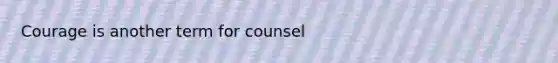 Courage is another term for counsel